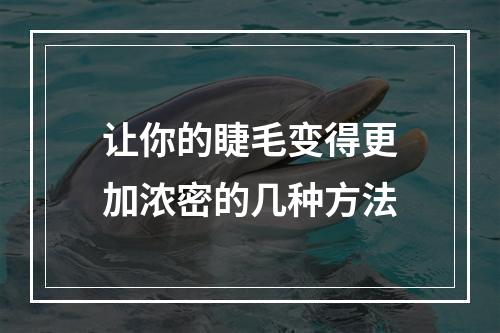 让你的睫毛变得更加浓密的几种方法